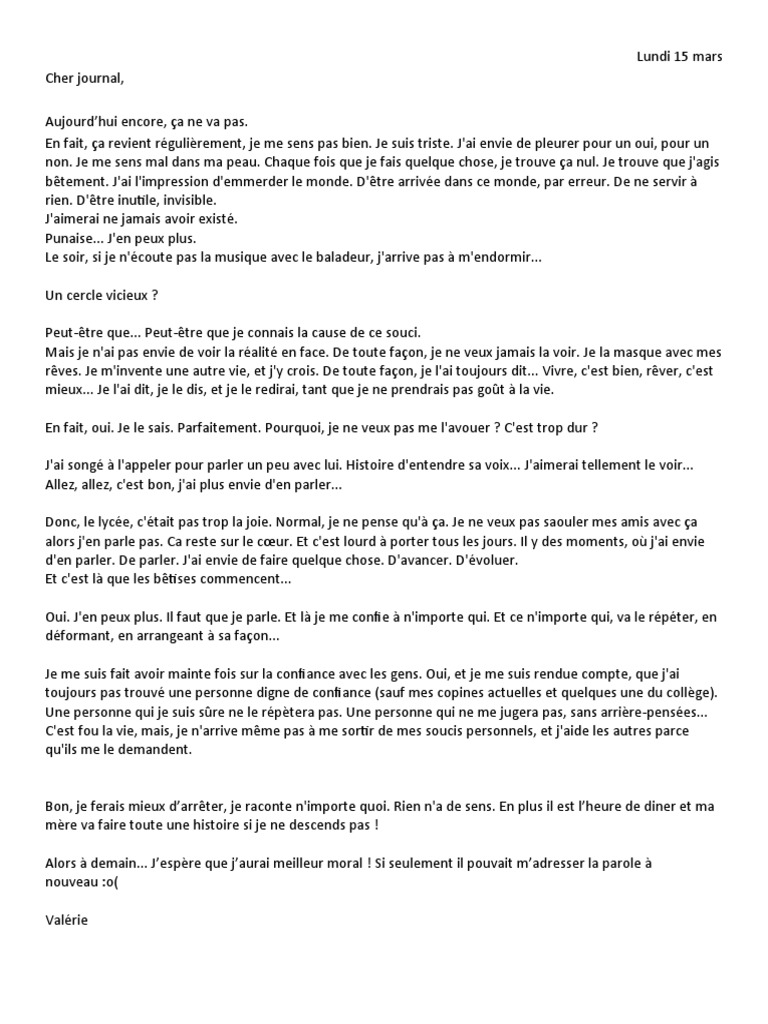 Lundi 15 mars

Cher journal,

Aujourd'hui encore, ça ne va pas.
En fait, ça revient régulièrement, je me sens pas bien. Je suis triste. J'ai envie de pleurer pour un oui, pour un non. Je me sens mal dans ma peau. Chaque fois que je fais quelque chose, je trouve ça nul. Je trouve que j'agis bêtement. J'ai l'impression d'emmerder le monde. D'être arrivée dans ce monde, par erreur. De ne servir à rien. D'être inutile, invisible.
J'aimerai ne jamais avoir existé.
Punaise... J'en peux plus.
Le soir, si je n'écoute pas la musique avec le baladeur, j'arrive pas à m'endormir...

Un cercle vicieux ?

Peut-être que... Peut-être que je connais la cause de ce souci.
Mais je n'ai pas envie de voir la réalité en face. De toute façon, je ne veux jamais la voir. Je la masque avec mes rêves. Je m'invente une autre vie, et j'y crois. De toute façon, je l'ai toujours dit... Vivre, c'est bien, rêver, c'est mieux... Je l'ai dit, je le dis, et je le redirai, tant que je ne prendrais pas goût à la vie.

En fait, oui. Je le sais. Parfaitement. Pourquoi, je ne veux pas me l'avouer ? C'est trop dur ?

J'ai songé à l'appeler pour parler un peu avec lui. Histoire d'entendre sa voix... J'aimerai tellement le voir... Allez, allez, c'est bon, j'ai plus envie d'en parler...

Donc, le lycée, c'était pas trop la joie. Normal, je ne pense qu'à ça. Je ne veux pas saouler mes amis avec ça alors j'en parle pas. Ca reste sur le cœur. Et c'est lourd à porter tous les jours. Il y des moments, où j'ai envie d'en parler. De parler. J'ai envie de faire quelque chose. D'avancer. D'évoluer.
Et c'est là que les bêtises commencent...

Oui. J'en peux plus. Il faut que je parle. Et là je me confie à n'importe qui. Et ce n'importe qui, va le répéter, en déformant, en arrangeant à sa façon...

Je me suis fait avoir mainte fois sur la confiance avec les gens. Oui, et je me suis rendue compte, que j'ai toujours pas trouvé une personne digne de confiance (sauf mes copines actuelles et quelques une du collège). Une personne qui je suis sûre ne le répètera pas. Une personne qui ne me jugera pas, sans arrière-pensées... C'est fou la vie, mais, je n'arrive même pas à me sortir de mes soucis personnels, et j'aide les autres parce qu'ils me le demandent.

Bon, je ferais mieux d'arrêter, je raconte n'importe quoi. Rien n'a de sens. En plus il est l'heure de diner et ma mère va faire toute une histoire si je ne descends pas !

Alors à demain... J'espère que j'aurai meilleur moral ! Si seulement il pouvait m'adresser la parole à nouveau :o(

Valérie